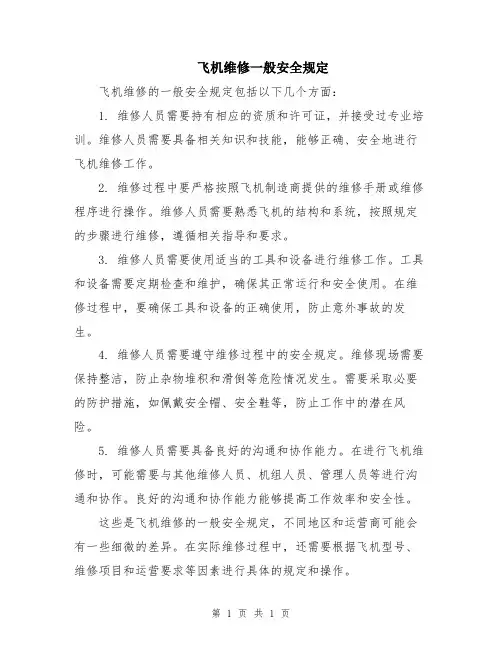 飞机维修一般安全规定

飞机维修的一般安全规定包括以下几个方面：

1. 维修人员需要持有相应的资质和许可证，并接受过专业培训。维修人员需要具备相关知识和技能，能够正确、安全地进行飞机维修工作。

2. 维修过程中要严格按照飞机制造商提供的维修手册或维修程序进行操作。维修人员需要熟悉飞机的结构和系统，按照规定的步骤进行维修，遵循相关指导和要求。

3. 维修人员需要使用适当的工具和设备进行维修工作。工具和设备需要定期检查和维护，确保其正常运行和安全使用。在维修过程中，要确保工具和设备的正确使用，防止意外事故的发生。

4. 维修人员需要遵守维修过程中的安全规定。维修现场需要保持整洁，防止杂物堆积和滑倒等危险情况发生。需要采取必要的防护措施，如佩戴安全帽、安全鞋等，防止工作中的潜在风险。

5. 维修人员需要具备良好的沟通和协作能力。在进行飞机维修时，可能需要与其他维修人员、机组人员、管理人员等进行沟通和协作。良好的沟通和协作能力能够提高工作效率和安全性。

这些是飞机维修的一般安全规定，不同地区和运营商可能会有一些细微的差异。在实际维修过程中，还需要根据飞机型号、维修项目和运营要求等因素进行具体的规定和操作。

第 1 页 共 1 页